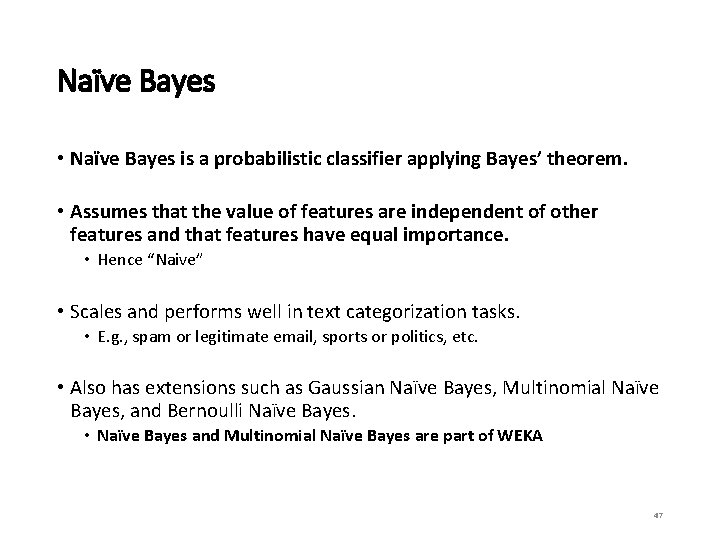 Naïve Bayes

• Naïve Bayes is a probabilistic classifier applying Bayes' theorem.

• Assumes that the value of features are independent of other features and that features have equal importance.
  • Hence "Naive"

• Scales and performs well in text categorization tasks.
  • E.g., spam or legitimate email, sports or politics, etc.

• Also has extensions such as Gaussian Naïve Bayes, Multinomial Naïve Bayes, and Bernoulli Naïve Bayes.
  • Naïve Bayes and Multinomial Naïve Bayes are part of WEKA

47